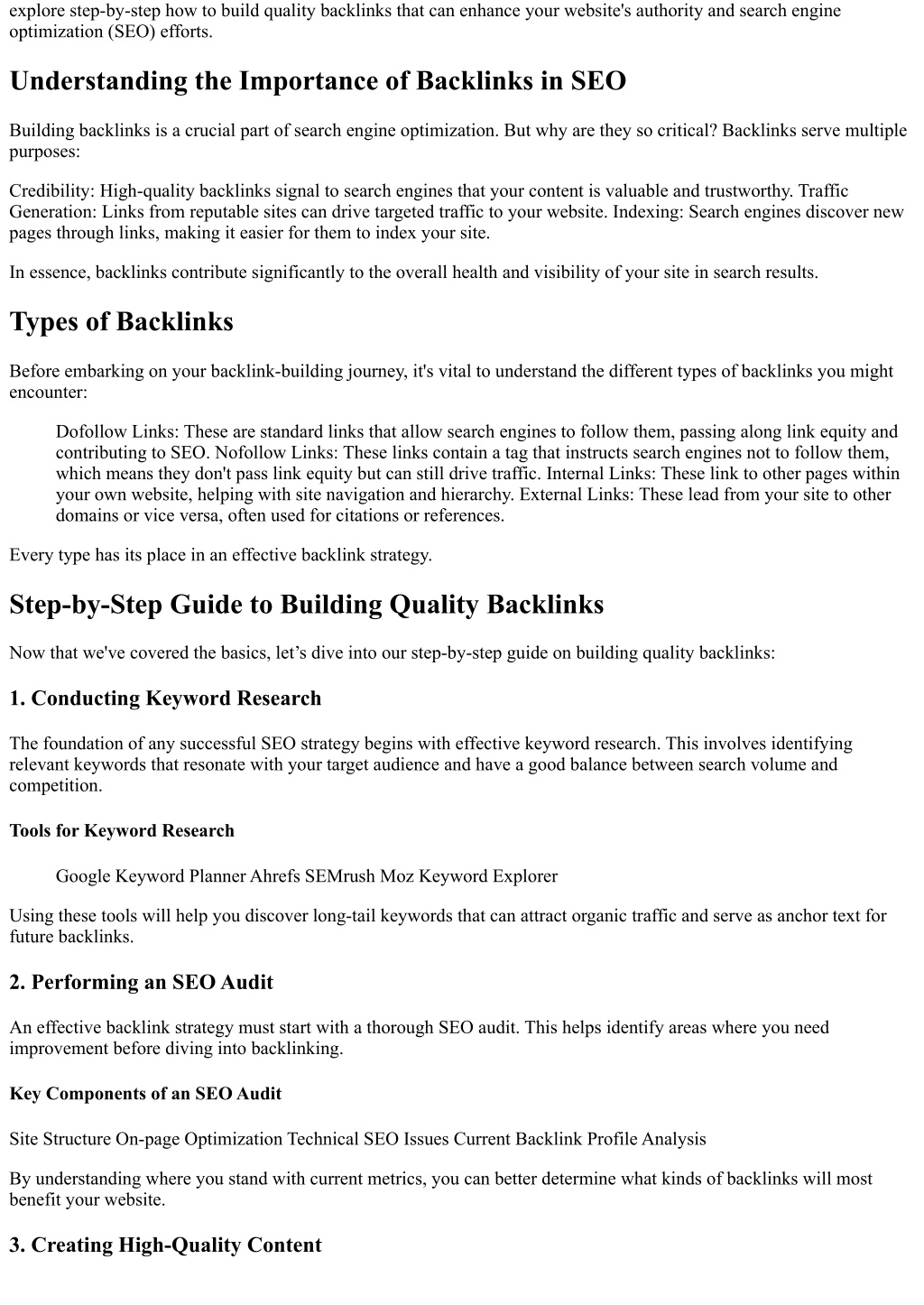 explore step-by-step how to build quality backlinks that can enhance your website's authority and search engine optimization (SEO) efforts.

Understanding the Importance of Backlinks in SEO

Building backlinks is a crucial part of search engine optimization. But why are they so critical? Backlinks serve multiple purposes:

Credibility: High-quality backlinks signal to search engines that your content is valuable and trustworthy. Traffic Generation: Links from reputable sites can drive targeted traffic to your website. Indexing: Search engines discover new pages through links, making it easier for them to index your site.

In essence, backlinks contribute significantly to the overall health and visibility of your site in search results.

Types of Backlinks

Before embarking on your backlink-building journey, it's vital to understand the different types of backlinks you might encounter:

Dofollow Links: These are standard links that allow search engines to follow them, passing along link equity and contributing to SEO. Nofollow Links: These links contain a tag that instructs search engines not to follow them, which means they don't pass link equity but can still drive traffic. Internal Links: These link to other pages within your own website, helping with site navigation and hierarchy. External Links: These lead from your site to other domains or vice versa, often used for citations or references.

Every type has its place in an effective backlink strategy.

Step-by-Step Guide to Building Quality Backlinks

Now that we've covered the basics, let’s dive into our step-by-step guide on building quality backlinks:

1. Conducting Keyword Research

The foundation of any successful SEO strategy begins with effective keyword research. This involves identifying relevant keywords that resonate with your target audience and have a good balance between search volume and competition.

Tools for Keyword Research

Google Keyword Planner Ahrefs SEMrush Moz Keyword Explorer

Using these tools will help you discover long-tail keywords that can attract organic traffic and serve as anchor text for future backlinks.

2. Performing an SEO Audit

An effective backlink strategy must start with a thorough SEO audit. This helps identify areas where you need improvement before diving into backlinking.

Key Components of an SEO Audit

Site Structure On-page Optimization Technical SEO Issues Current Backlink Profile Analysis

By understanding where you stand with current metrics, you can better determine what kinds of backlinks will most benefit your website.

3. Creating High-Quality Content